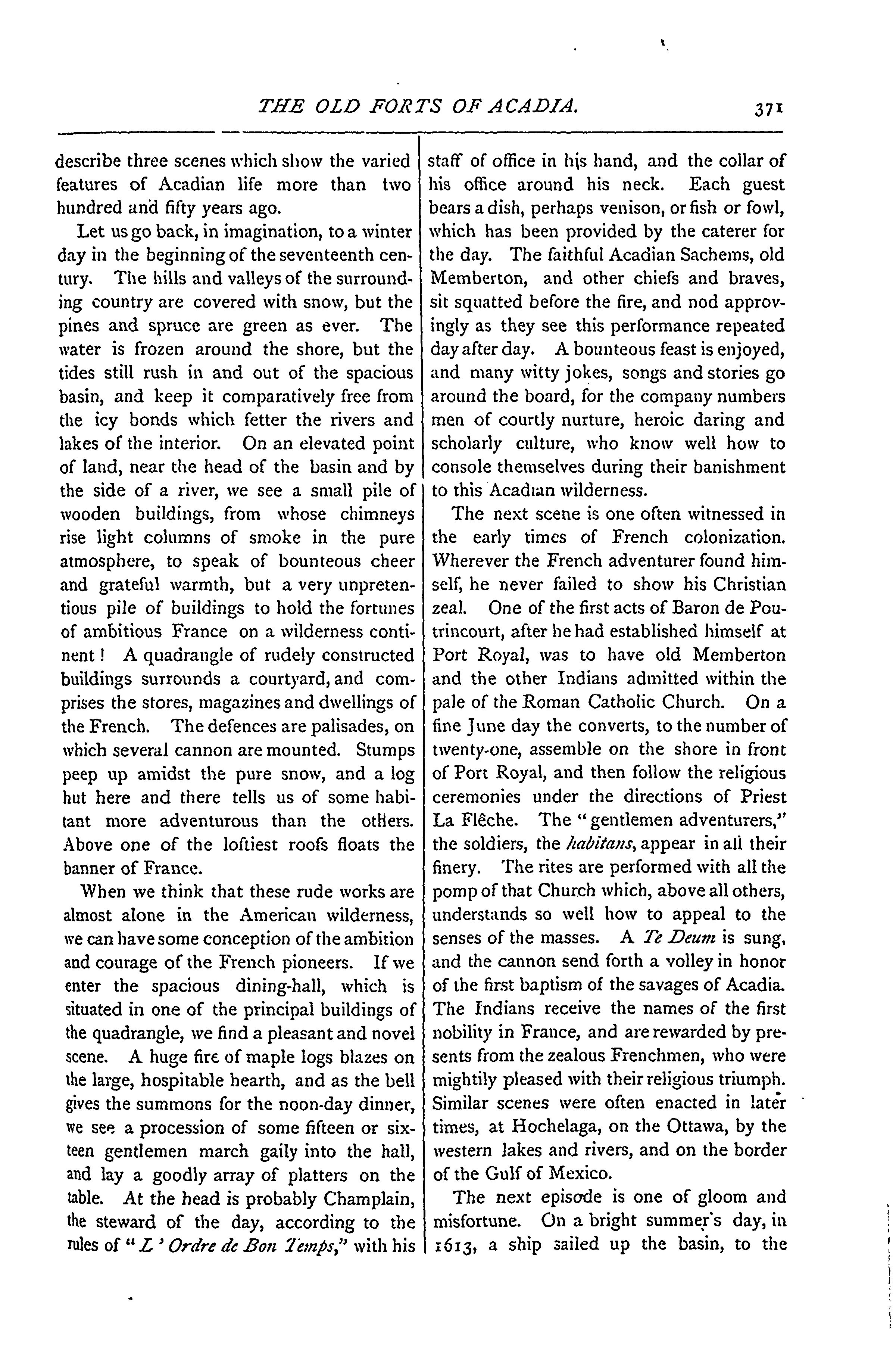 THE OLD FORTS OF ACADIA. 371

describe three scenes which show the varied features of Acadian life more than two hundred and fifty years ago.

Let us go back, in imagination, to a winter day in the beginning of the seventeenth century. The hills and valleys of the surrounding country are covered with snow, but the pines and spruce are green as ever. The water is frozen around the shore, but the tides still rush in and out of the spacious basin, and keep it comparatively free from the icy bonds which fetter the rivers and lakes of the interior. On an elevated point of land, near the head of the basin and by the side of a river, we see a small pile of wooden buildings, from whose chimneys rise light columns of smoke in the pure atmosphere, to speak of bounteous cheer and grateful warmth, but a very unpretentious pile of buildings to hold the fortunes of ambitious France on a wilderness continent! A quadrangle of rudely constructed buildings surrounds a courtyard, and comprises the stores, magazines and dwellings of the French. The defences are palisades, on which several cannon are mounted. Stumps peep up amidst the pure snow, and a log hut here and there tells us of some habitant more adventurous than the others. Above one of the loftiest roofs floats the banner of France.

When we think that these rude works are almost alone in the American wilderness, we can have some conception of the ambition and courage of the French pioneers. If we enter the spacious dining-hall, which is situated in one of the principal buildings of the quadrangle, we find a pleasant and novel scene. A huge fire of maple logs blazes on the large, hospitable hearth, and as the bell gives the summons for the noon-day dinner, we see a procession of some fifteen or sixteen gentlemen march gaily into the hall, and lay a goodly array of platters on the table. At the head is probably Champlain, the steward of the day, according to the rules of "L' Ordre de Bon Temps," with his staff of office in his hand, and the collar of his office around his neck. Each guest bears a dish, perhaps venison, or fish or fowl, which has been provided by the caterer for the day. The faithful Acadian Sachems, old Memberton, and other chiefs and braves, sit squatted before the fire, and nod approvingly as they see this performance repeated day after day. A bounteous feast is enjoyed, and many witty jokes, songs and stories go around the board, for the company numbers men of courtly nurture, heroic daring and scholarly culture, who know well how to console themselves during their banishment to this Acadian wilderness.

The next scene is one often witnessed in the early times of French colonization. Wherever the French adventurer found himself, he never failed to show his Christian zeal. One of the first acts of Baron de Poutrincourt, after he had established himself at Port Royal, was to have old Memberton and the other Indians admitted within the pale of the Roman Catholic Church. On a fine June day the converts, to the number of twenty-one, assemble on the shore in front of Port Royal, and then follow the religious ceremonies under the directions of Priest La Flêche. The "gentlemen adventurers," the soldiers, the habitans, appear in all their finery. The rites are performed with all the pomp of that Church which, above all others, understands so well how to appeal to the senses of the masses. A Te Deum is sung, and the cannon send forth a volley in honor of the first baptism of the savages of Acadia. The Indians receive the names of the first nobility in France, and are rewarded by presents from the zealous Frenchmen, who were mightily pleased with their religious triumph. Similar scenes were often enacted in later times, at Hochelaga, on the Ottawa, by the western lakes and rivers, and on the border of the Gulf of Mexico.

The next episode is one of gloom and misfortune. On a bright summer's day, in 1613, a ship sailed up the basin, to the